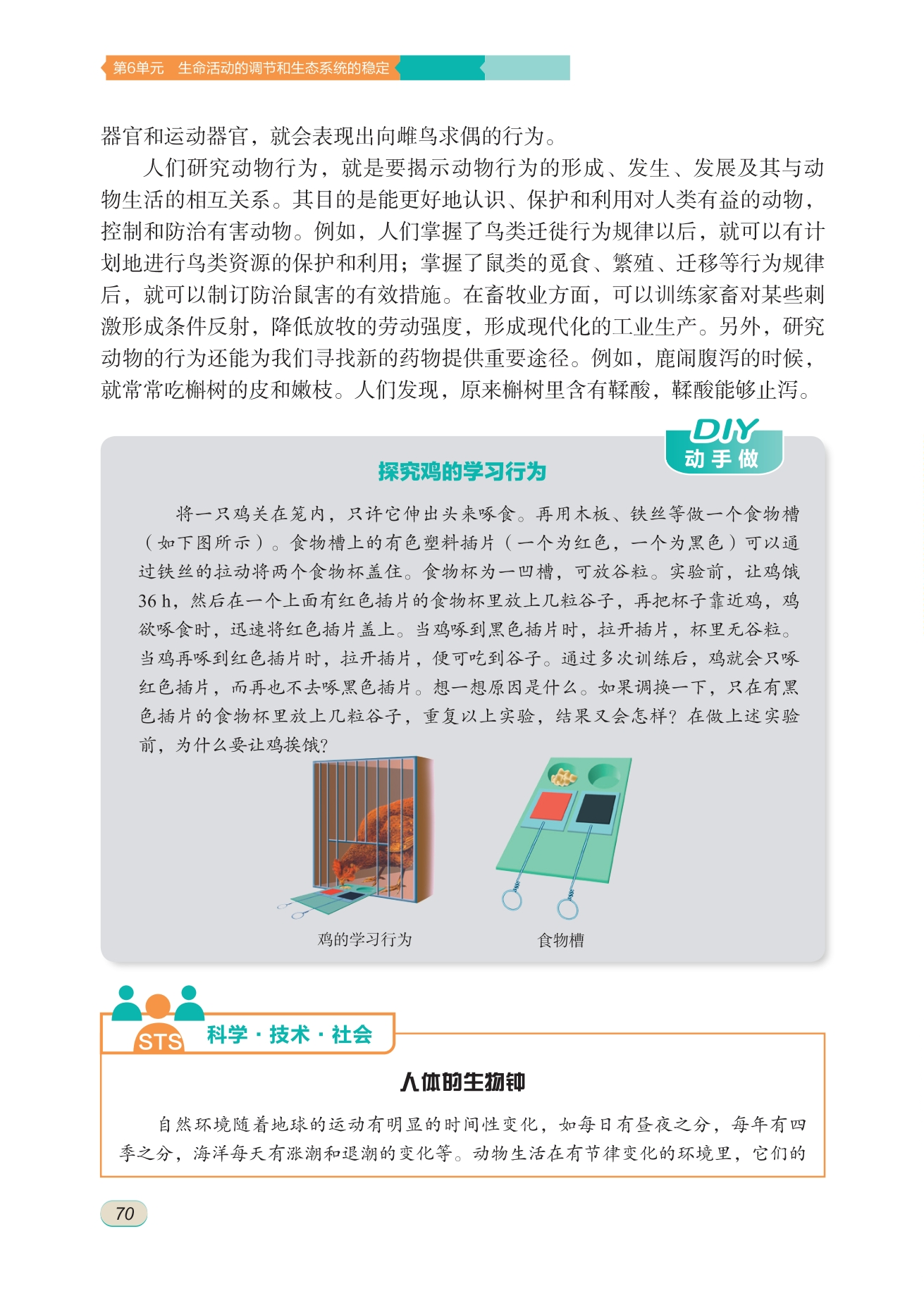 第6单元　生命活动的调节和生态系统的稳定

器官和运动器官，就会表现出向雌鸟求偶的行为。

人们研究动物行为，就是要揭示动物行为的形成、发生、发展及其与动物生活的相互关系。其目的是能更好地认识、保护和利用对人类有益的动物，控制和防治有害动物。例如，人们掌握了鸟类迁徙行为规律以后，就可以有计划地进行鸟类资源的保护和利用；掌握了鼠类的觅食、繁殖、迁移等行为规律后，就可以制订防治鼠害的有效措施。在畜牧业方面，可以训练家畜对某些刺激形成条件反射，降低放牧的劳动强度，形成现代化的工业生产。另外，研究动物的行为还能为我们寻找新的药物提供重要途径。例如，鹿闹腹泻的时候，就常常吃槲树的皮和嫩枝。人们发现，原来槲树里含有鞣酸，鞣酸能够止泻。

DIY
动手做

探究鸡的学习行为

将一只鸡关在笼内，只许它伸出头来啄食。再用木板、铁丝等做一个食物槽（如下图所示）。食物槽上的有色塑料插片（一个为红色，一个为黑色）可以通过铁丝的拉动将两个食物杯盖住。食物杯为一凹槽，可放谷粒。实验前，让鸡饿36 h，然后在一个上面有红色插片的食物杯里放上几粒谷子，再把杯子靠近鸡，鸡欲啄食时，迅速将红色插片盖上。当鸡啄到黑色插片时，拉开插片，杯里无谷粒。当鸡再啄到红色插片时，拉开插片，便可吃到谷子。通过多次训练后，鸡就会只啄红色插片，而再也不去啄黑色插片。想一想原因是什么。如果调换一下，只在有黑色插片的食物杯里放上几粒谷子，重复以上实验，结果又会怎样？在做上述实验前，为什么要让鸡挨饿？

鸡的学习行为

食物槽

STS　科学·技术·社会

人体的生物钟

自然环境随着地球的运动有明显的时间性变化，如每日有昼夜之分，每年有四季之分，海洋每天有涨潮和退潮的变化等。动物生活在有节律变化的环境里，它们的

70